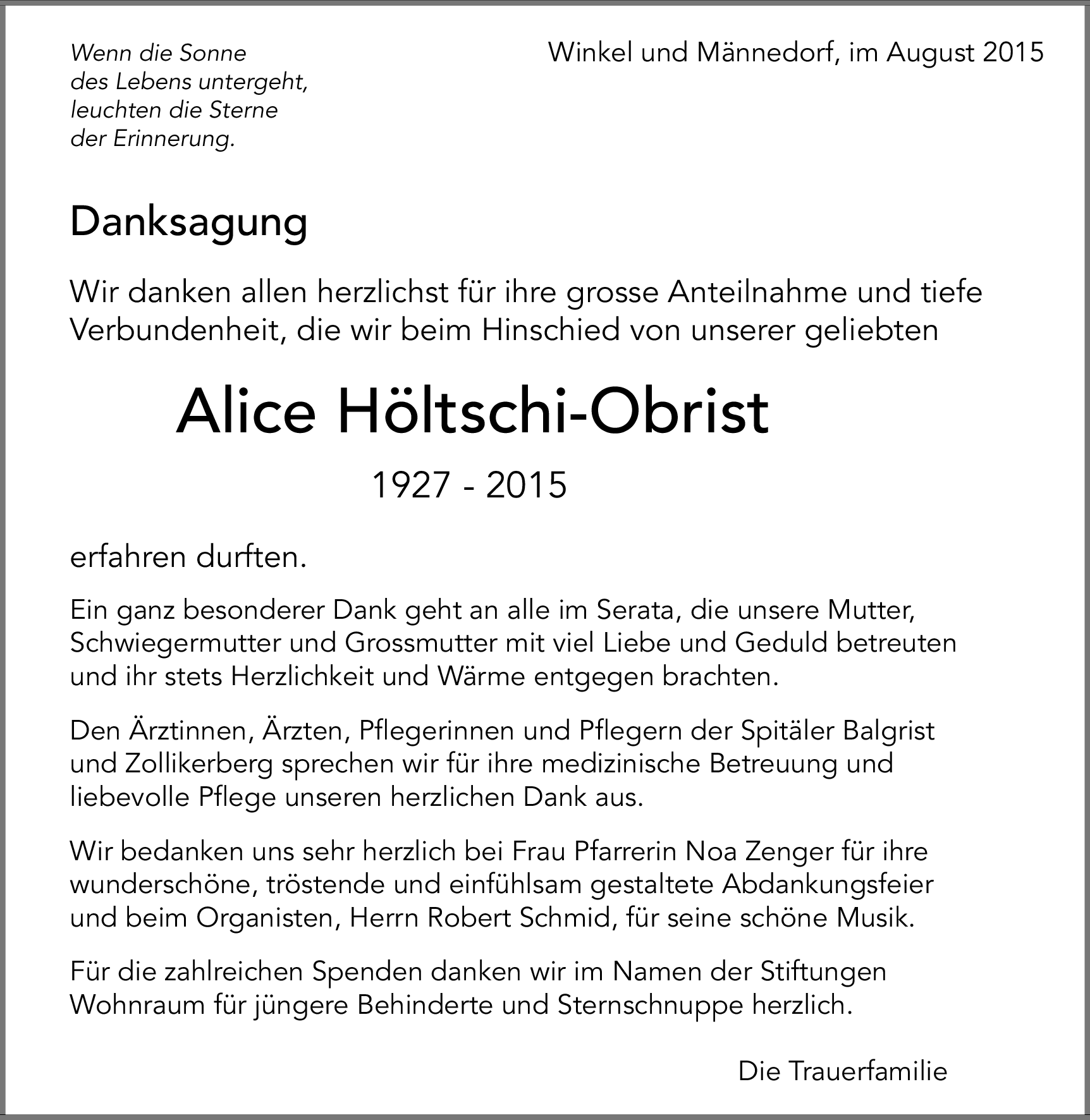 Wenn die Sonne
des Lebens untergeht,
leuchten die Sterne
der Erinnerung.

Winkel und Männedorf, im August 2015

Danksagung

Wir danken allen herzlichst für ihre grosse Anteilnahme und tiefe Verbundenheit, die wir beim Hinschied von unserer geliebten

Alice Höltschi-Obrist

1927 - 2015

erfahren durften.

Ein ganz besonderer Dank geht an alle im Serata, die unsere Mutter, Schwiegermutter und Grossmutter mit viel Liebe und Geduld betreuten und ihr stets Herzlichkeit und Wärme entgegen brachten.

Den Ärztinnen, Ärzten, Pflegerinnen und Pflegern der Spitäler Balgrist und Zollikerberg sprechen wir für ihre medizinische Betreuung und liebevolle Pflege unseren herzlichen Dank aus.

Wir bedanken uns sehr herzlich bei Frau Pfarrerin Noa Zenger für ihre wunderschöne, tröstende und einfühlsam gestaltete Abdankungsfeier und beim Organisten, Herrn Robert Schmid, für seine schöne Musik.

Für die zahlreichen Spenden danken wir im Namen der Stiftungen Wohnraum für jüngere Behinderte und Sternschnuppe herzlich.

Die Trauerfamilie